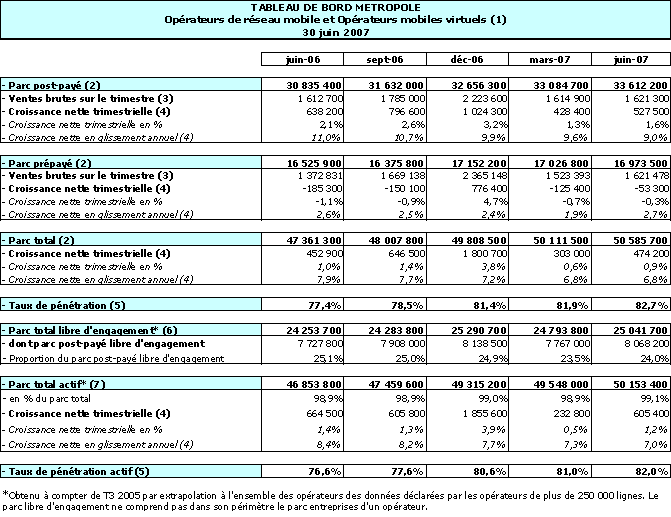 TABLEAU DE BORD METROPOLE
Opérateurs de réseau mobile et Opérateurs mobiles virtuels (1)
30 juin 2007

| | juin-06 | sept-06 | déc-06 | mars-07 | juin-07 |
|---|---|---|---|---|---|
| - Parc post-payé (2) | 30 835 400 | 31 632 000 | 32 656 300 | 33 084 700 | 33 612 200 |
| - Ventes brutes sur le trimestre (3) | 1 612 700 | 1 785 000 | 2 223 600 | 1 614 900 | 1 621 300 |
| - Croissance nette trimestrielle (4) | 638 200 | 796 600 | 1 024 300 | 428 400 | 527 500 |
| - Croissance nette trimestrielle en % | 2,1% | 2,6% | 3,2% | 1,3% | 1,6% |
| - Croissance nette en glissement annuel (4) | 11,0% | 10,7% | 9,9% | 9,6% | 9,0% |
| - Parc prépayé (2) | 16 525 900 | 16 375 800 | 17 152 200 | 17 026 800 | 16 973 500 |
| - Ventes brutes sur le trimestre (3) | 1 372 831 | 1 669 138 | 2 365 148 | 1 523 393 | 1 621 478 |
| - Croissance nette trimestrielle (4) | -185 300 | -150 100 | 776 400 | -125 400 | -53 300 |
| - Croissance nette trimestrielle en % | -1,1% | -0,9% | 4,7% | -0,7% | -0,3% |
| - Croissance nette en glissement annuel (4) | 2,6% | 2,5% | 2,4% | 1,9% | 2,7% |
| - Parc total (2) | 47 361 300 | 48 007 800 | 49 808 500 | 50 111 500 | 50 585 700 |
| - Croissance nette trimestrielle (4) | 452 900 | 646 500 | 1 800 700 | 303 000 | 474 200 |
| - Croissance nette trimestrielle en % | 1,0% | 1,4% | 3,8% | 0,6% | 0,9% |
| - Croissance nette en glissement annuel (4) | 7,9% | 7,7% | 7,2% | 6,8% | 6,8% |
| - Taux de pénétration (5) | 77,4% | 78,5% | 81,4% | 81,9% | 82,7% |
| - Parc total libre d'engagement* (6) | 24 253 700 | 24 283 800 | 25 290 700 | 24 793 800 | 25 041 700 |
| - dont parc post-payé libre d'engagement | 7 727 800 | 7 908 000 | 8 138 500 | 7 767 000 | 8 068 200 |
| - Proportion du parc post-payé libre d'engagement | 25,1% | 25,0% | 24,9% | 23,5% | 24,0% |
| - Parc total actif* (7) | 46 853 800 | 47 459 600 | 49 315 200 | 49 548 000 | 50 153 400 |
| - en % du parc total | 98,9% | 98,9% | 99,0% | 98,9% | 99,1% |
| - Croissance nette trimestrielle (4) | 664 500 | 605 800 | 1 855 600 | 232 800 | 605 400 |
| - Croissance nette trimestrielle en % | 1,4% | 1,3% | 3,9% | 0,5% | 1,2% |
| - Croissance nette en glissement annuel (4) | 8,4% | 8,2% | 7,7% | 7,3% | 7,0% |
| - Taux de pénétration actif (5) | 76,6% | 77,6% | 80,6% | 81,0% | 82,0% |

*Obtenu à compter de T3 2005 par extrapolation à l'ensemble des opérateurs des données déclarées par les opérateurs de plus de 250 000 lignes. Le parc libre d'engagement ne comprend pas dans son périmètre le parc entreprises d'un opérateur.